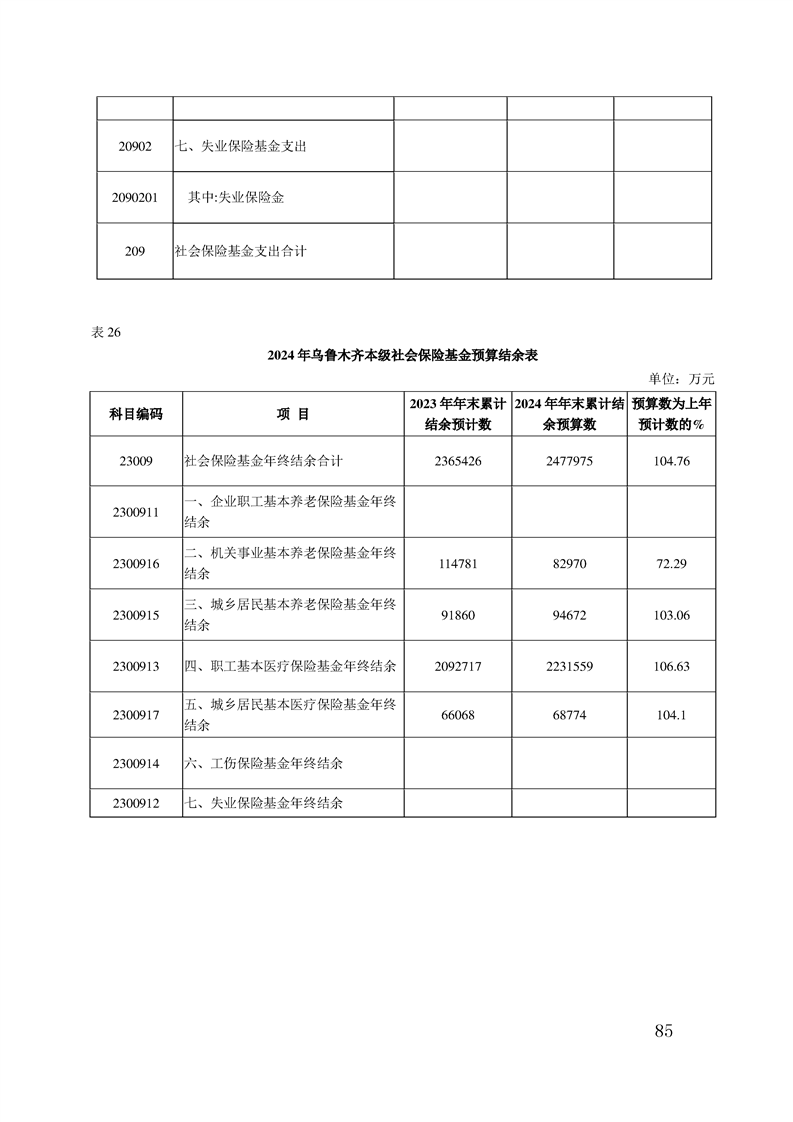 | | | | | |
|---|---|---|---|---|
| 20902 | 七、失业保险基金支出 | | | |
| 2090201 | 其中:失业保险金 | | | |
| 209 | 社会保险基金支出合计 | | | |

表 26

2024 年乌鲁木齐本级社会保险基金预算结余表

单位：万元

| 科目编码 | 项 目 | 2023 年年末累计结余预计数 | 2024 年年末累计结余预算数 | 预算数为上年预计数的% |
|---|---|---|---|---|
| 23009 | 社会保险基金年终结余合计 | 2365426 | 2477975 | 104.76 |
| 2300911 | 一、企业职工基本养老保险基金年终结余 | | | |
| 2300916 | 二、机关事业基本养老保险基金年终结余 | 114781 | 82970 | 72.29 |
| 2300915 | 三、城乡居民基本养老保险基金年终结余 | 91860 | 94672 | 103.06 |
| 2300913 | 四、职工基本医疗保险基金年终结余 | 2092717 | 2231559 | 106.63 |
| 2300917 | 五、城乡居民基本医疗保险基金年终结余 | 66068 | 68774 | 104.1 |
| 2300914 | 六、工伤保险基金年终结余 | | | |
| 2300912 | 七、失业保险基金年终结余 | | | |

85